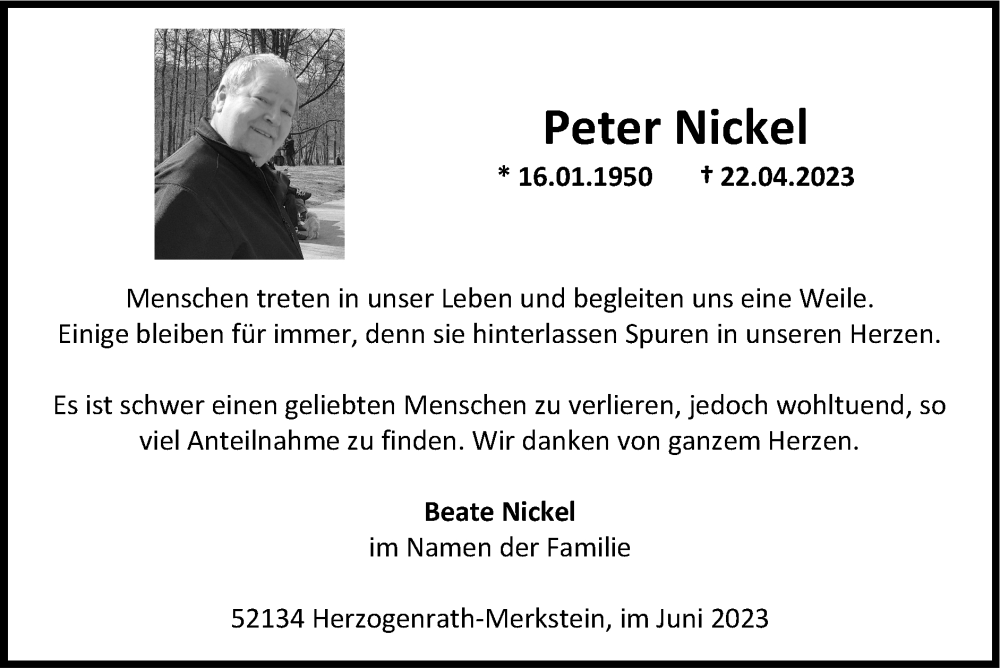 Peter Nickel

* 16.01.1950 † 22.04.2023

Menschen treten in unser Leben und begleiten uns eine Weile. Einige bleiben für immer, denn sie hinterlassen Spuren in unseren Herzen.

Es ist schwer einen geliebten Menschen zu verlieren, jedoch wohltuend, so viel Anteilnahme zu finden. Wir danken von ganzem Herzen.

Beate Nickel
im Namen der Familie

52134 Herzogenrath-Merkstein, im Juni 2023